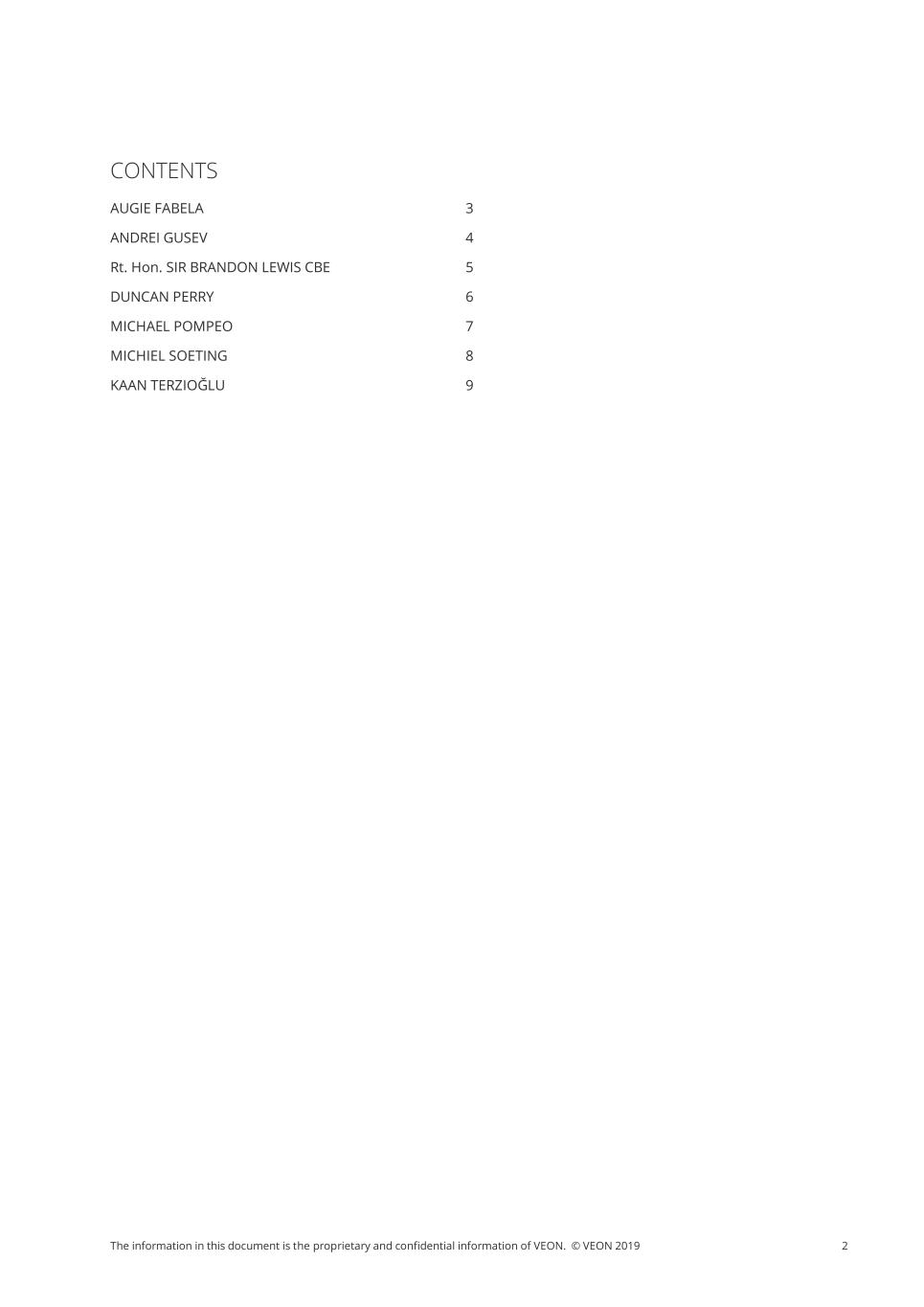 CONTENTS

AUGIE FABELA 3
ANDREI GUSEV 4
Rt. Hon. SIR BRANDON LEWIS CBE 5
DUNCAN PERRY 6
MICHAEL POMPEO 7
MICHIEL SOETING 8
KAAN TERZIOĞLU 9

The information in this document is the proprietary and confidential information of VEON. © VEON 2019

2